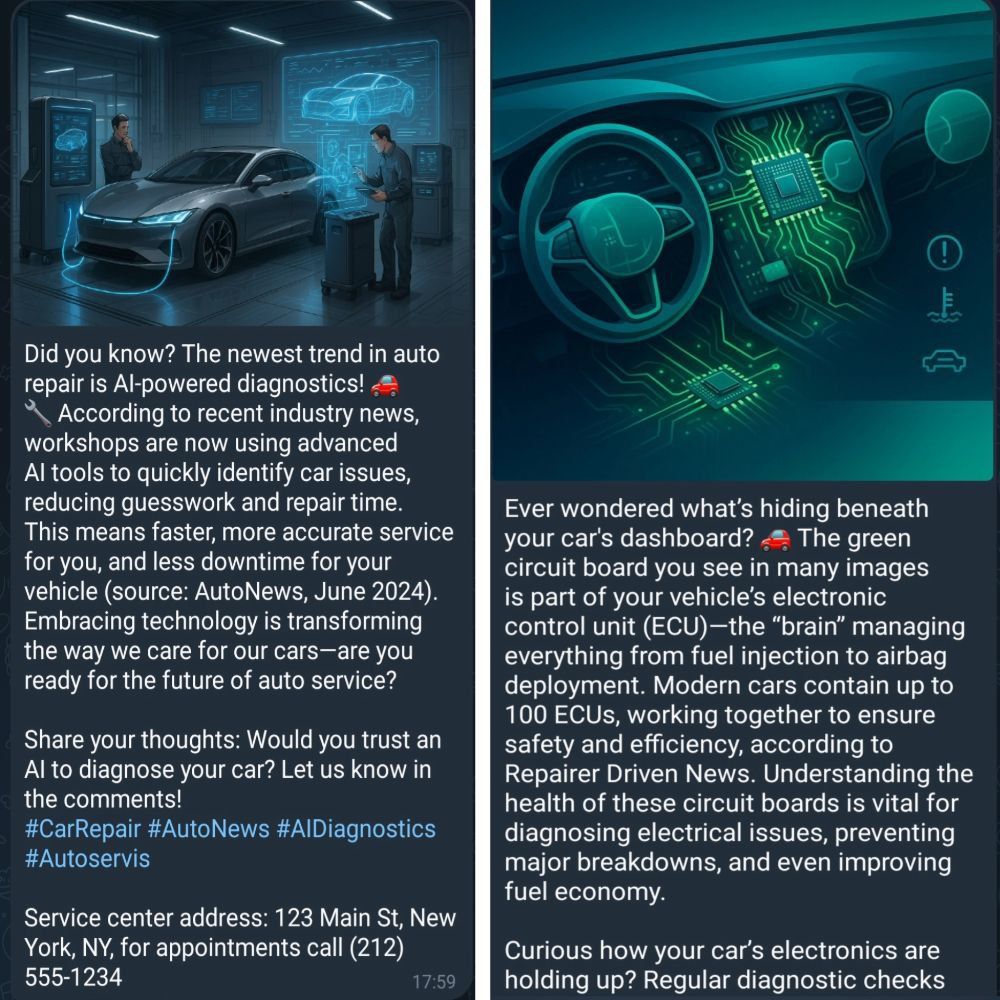 Did you know? The newest trend in auto repair is AI-powered diagnostics! 🚗🔧 According to recent industry news, workshops are now using advanced AI tools to quickly identify car issues, reducing guesswork and repair time. This means faster, more accurate service for you, and less downtime for your vehicle (source: AutoNews, June 2024). Embracing technology is transforming the way we care for our cars—are you ready for the future of auto service?

Share your thoughts: Would you trust an AI to diagnose your car? Let us know in the comments!
#CarRepair #AutoNews #AIDiagnostics #Autoservis

Service center address: 123 Main St, New York, NY, for appointments call (212) 555-1234

17:59

Ever wondered what's hiding beneath your car's dashboard? 🚗 The green circuit board you see in many images is part of your vehicle's electronic control unit (ECU)—the "brain" managing everything from fuel injection to airbag deployment. Modern cars contain up to 100 ECUs, working together to ensure safety and efficiency, according to Repairer Driven News. Understanding the health of these circuit boards is vital for diagnosing electrical issues, preventing major breakdowns, and even improving fuel economy.

Curious how your car's electronics are holding up? Regular diagnostic checks